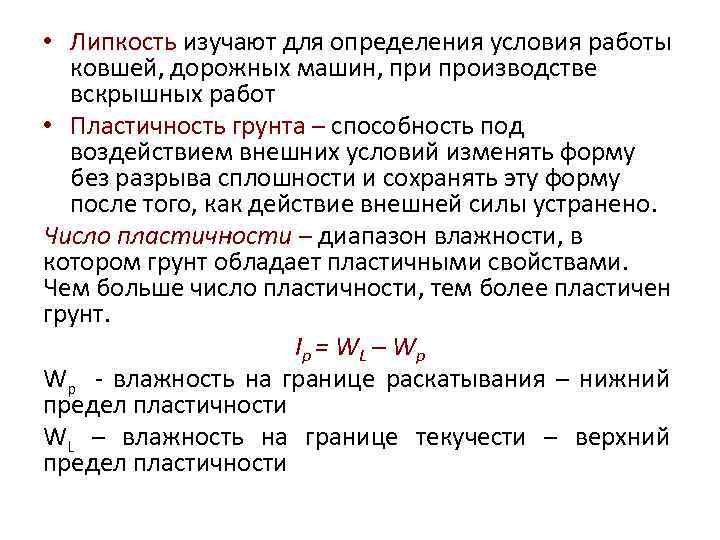 • Липкость изучают для определения условия работы ковшей, дорожных машин, при производстве вскрышных работ

• Пластичность грунта – способность под воздействием внешних условий изменять форму без разрыва сплошности и сохранять эту форму после того, как действие внешней силы устранено.

Число пластичности – диапазон влажности, в котором грунт обладает пластичными свойствами. Чем больше число пластичности, тем более пластичен грунт.

$I_p = W_L – W_p$

$W_p$ - влажность на границе раскатывания – нижний предел пластичности

$W_L$ – влажность на границе текучести – верхний предел пластичности